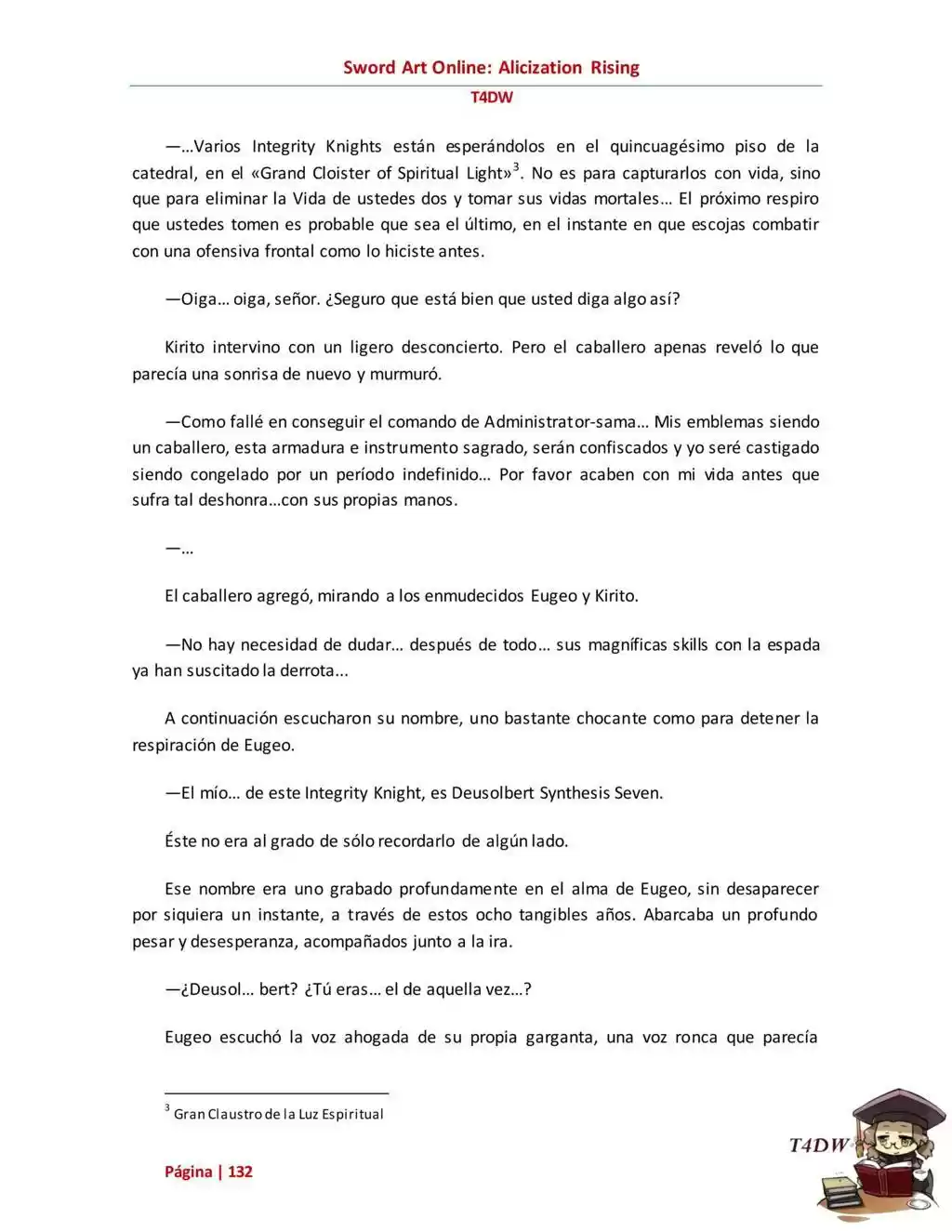 Sword Art Online: Alicization Rising

T4DW

—…Varios Integrity Knights están esperándolos en el quincuagésimo piso de la catedral, en el «Grand Cloister of Spiritual Light»$^{3}$. No es para capturarlos con vida, sino que para eliminar la Vida de ustedes dos y tomar sus vidas mortales… El próximo respiro que ustedes tomen es probable que sea el último, en el instante en que escojas combatir con una ofensiva frontal como lo hiciste antes.

—Oiga… oiga, señor. ¿Seguro que está bien que usted diga algo así?

Kirito intervino con un ligero desconcierto. Pero el caballero apenas reveló lo que parecía una sonrisa de nuevo y murmuró.

—Como fallé en conseguir el comando de Administrator-sama… Mis emblemas siendo un caballero, esta armadura e instrumento sagrado, serán confiscados y yo seré castigado siendo congelado por un período indefinido… Por favor acaben con mi vida antes que sufra tal deshonra…con sus propias manos.

—…

El caballero agregó, mirando a los enmudecidos Eugeo y Kirito.

—No hay necesidad de dudar… después de todo… sus magníficas skills con la espada ya han suscitado la derrota...

A continuación escucharon su nombre, uno bastante chocante como para detener la respiración de Eugeo.

—El mío… de este Integrity Knight, es Deusolbert Synthesis Seven.

Éste no era al grado de sólo recordarlo de algún lado.

Ese nombre era uno grabado profundamente en el alma de Eugeo, sin desaparecer por siquiera un instante, a través de estos ocho tangibles años. Abarcaba un profundo pesar y desesperanza, acompañados junto a la ira.

—¿Deusol… bert? ¿Tú eras… el de aquella vez…?

Eugeo escuchó la voz ahogada de su propia garganta, una voz ronca que parecía

$^{3}$ Gran Claustro de la Luz Espiritual

Página | 132

T4DW